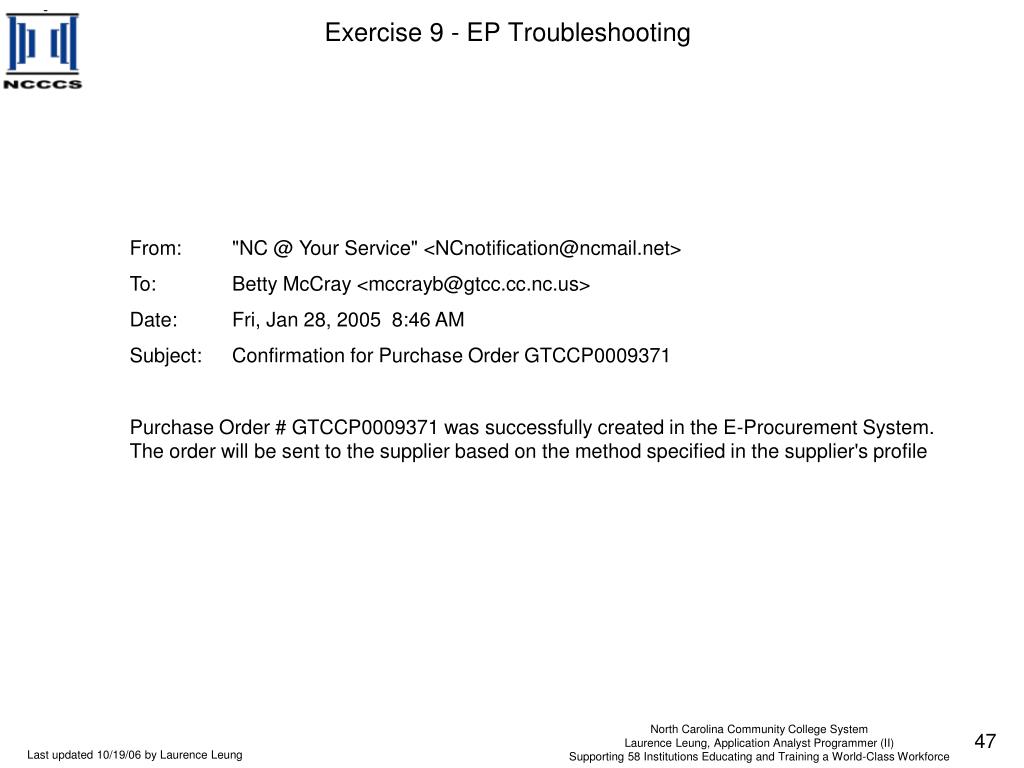 NCCCS

Exercise 9 - EP Troubleshooting

From: "NC @ Your Service" <NCnotification@ncmail.net>

To: Betty McCray <mccrayb@gtcc.cc.nc.us>

Date: Fri, Jan 28, 2005 8:46 AM

Subject: Confirmation for Purchase Order GTCCP0009371

Purchase Order # GTCCP0009371 was successfully created in the E-Procurement System. The order will be sent to the supplier based on the method specified in the supplier's profile

Last updated 10/19/06 by Laurence Leung

North Carolina Community College System
Laurence Leung, Application Analyst Programmer (II)
Supporting 58 Institutions Educating and Training a World-Class Workforce

47